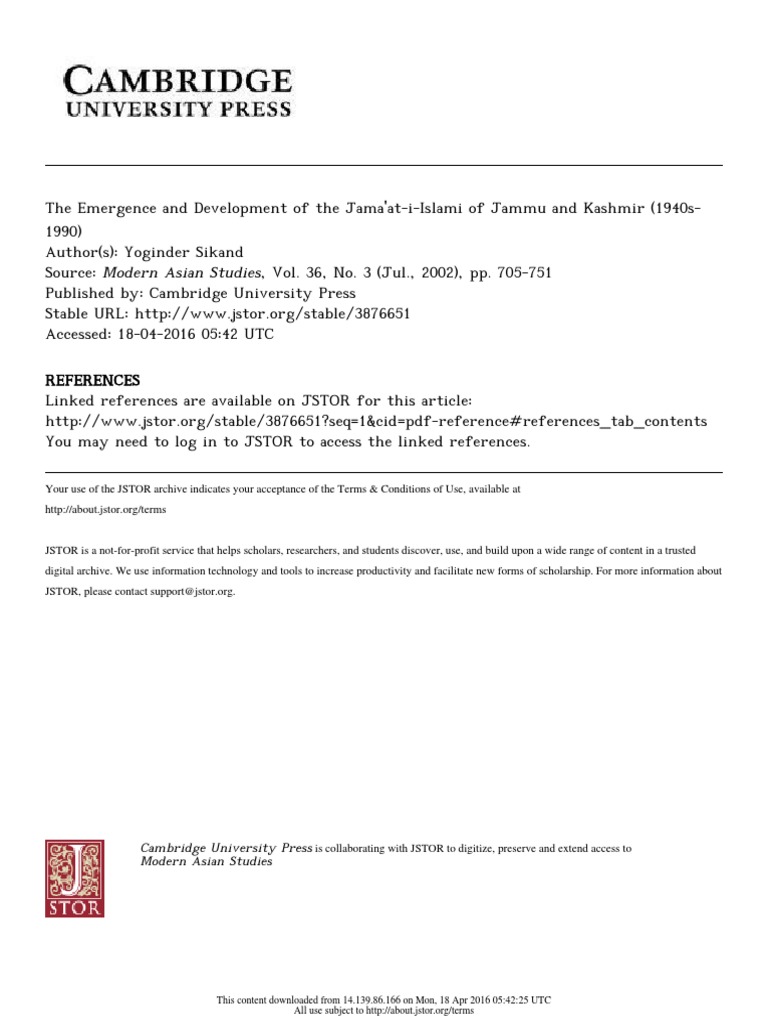 CAMBRIDGE
UNIVERSITY PRESS

The Emergence and Development of the Jama'at-i-Islami of Jammu and Kashmir (1940s-1990)
Author(s): Yoginder Sikand
Source: Modern Asian Studies, Vol. 36, No. 3 (Jul., 2002), pp. 705-751
Published by: Cambridge University Press
Stable URL: http://www.jstor.org/stable/3876651
Accessed: 18-04-2016 05:42 UTC

REFERENCES
Linked references are available on JSTOR for this article:
http://www.jstor.org/stable/3876651?seq=1&cid=pdf-reference#references_tab_contents
You may need to log in to JSTOR to access the linked references.

Your use of the JSTOR archive indicates your acceptance of the Terms & Conditions of Use, available at http://about.jstor.org/terms

JSTOR is a not-for-profit service that helps scholars, researchers, and students discover, use, and build upon a wide range of content in a trusted digital archive. We use information technology and tools to increase productivity and facilitate new forms of scholarship. For more information about JSTOR, please contact support@jstor.org.

JSTOR

Cambridge University Press is collaborating with JSTOR to digitize, preserve and extend access to Modern Asian Studies

This content downloaded from 14.139.86.166 on Mon, 18 Apr 2016 05:42:25 UTC
All use subject to http://about.jstor.org/terms